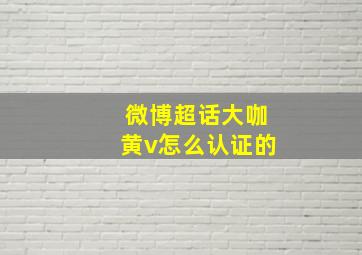 微博超话大咖
黄v怎么认证的